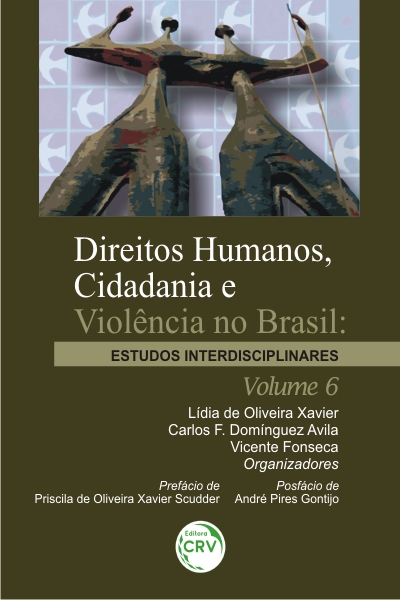 Direitos Humanos, Cidadania e Violência no Brasil:

ESTUDOS INTERDISCIPLINARES

Volume 6

Lídia de Oliveira Xavier
Carlos F. Domínguez Avila
Vicente Fonseca
Organizadores

Prefácio de
Priscila de Oliveira Xavier Scudder

Posfácio de
André Pires Gontijo

Editora
CRV